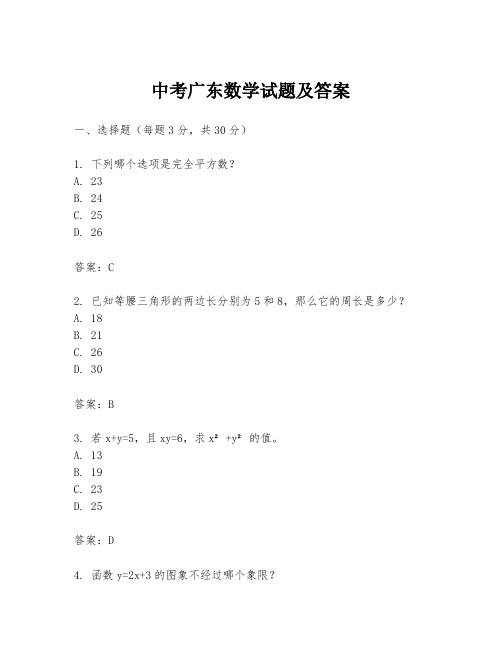 中考广东数学试题及答案

一、选择题（每题3分，共30分）

1. 下列哪个选项是完全平方数？
A. 23
B. 24
C. 25
D. 26

答案：C

2. 已知等腰三角形的两边长分别为5和8，那么它的周长是多少？
A. 18
B. 21
C. 26
D. 30

答案：B

3. 若 $x+y=5$，且 $xy=6$，求 $x^2+y^2$ 的值。
A. 13
B. 19
C. 23
D. 25

答案：D

4. 函数 $y=2x+3$ 的图象不经过哪个象限？